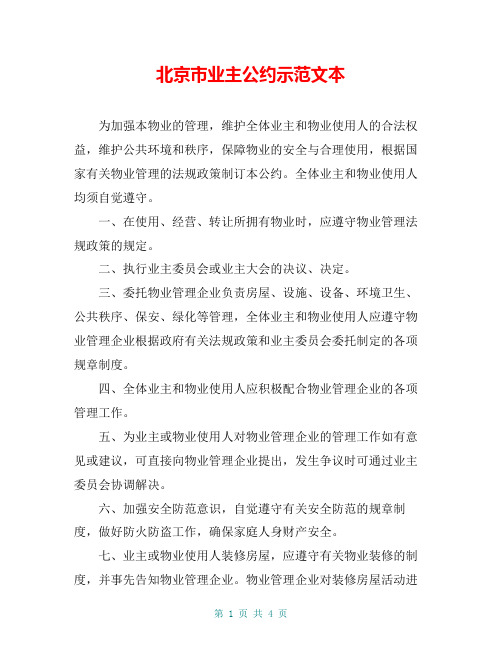 北京市业主公约示范文本

为加强本物业的管理，维护全体业主和物业使用人的合法权益，维护公共环境和秩序，保障物业的安全与合理使用，根据国家有关物业管理的法规政策制订本公约。全体业主和物业使用人均须自觉遵守。

一、在使用、经营、转让所拥有物业时，应遵守物业管理法规政策的规定。

二、执行业主委员会或业主大会的决议、决定。

三、委托物业管理企业负责房屋、设施、设备、环境卫生、公共秩序、保安、绿化等管理，全体业主和物业使用人应遵守物业管理企业根据政府有关法规政策和业主委员会委托制定的各项规章制度。

四、全体业主和物业使用人应积极配合物业管理企业的各项管理工作。

五、为业主或物业使用人对物业管理企业的管理工作如有意见或建议，可直接向物业管理企业提出，发生争议时可通过业主委员会协调解决。

六、加强安全防范意识，自觉遵守有关安全防范的规章制度，做好防火防盗工作，确保家庭人身财产安全。

七、业主或物业使用人装修房屋，应遵守有关物业装修的制度，并事先告知物业管理企业。物业管理企业对装修房屋活动进

第 1 页 共 4 页